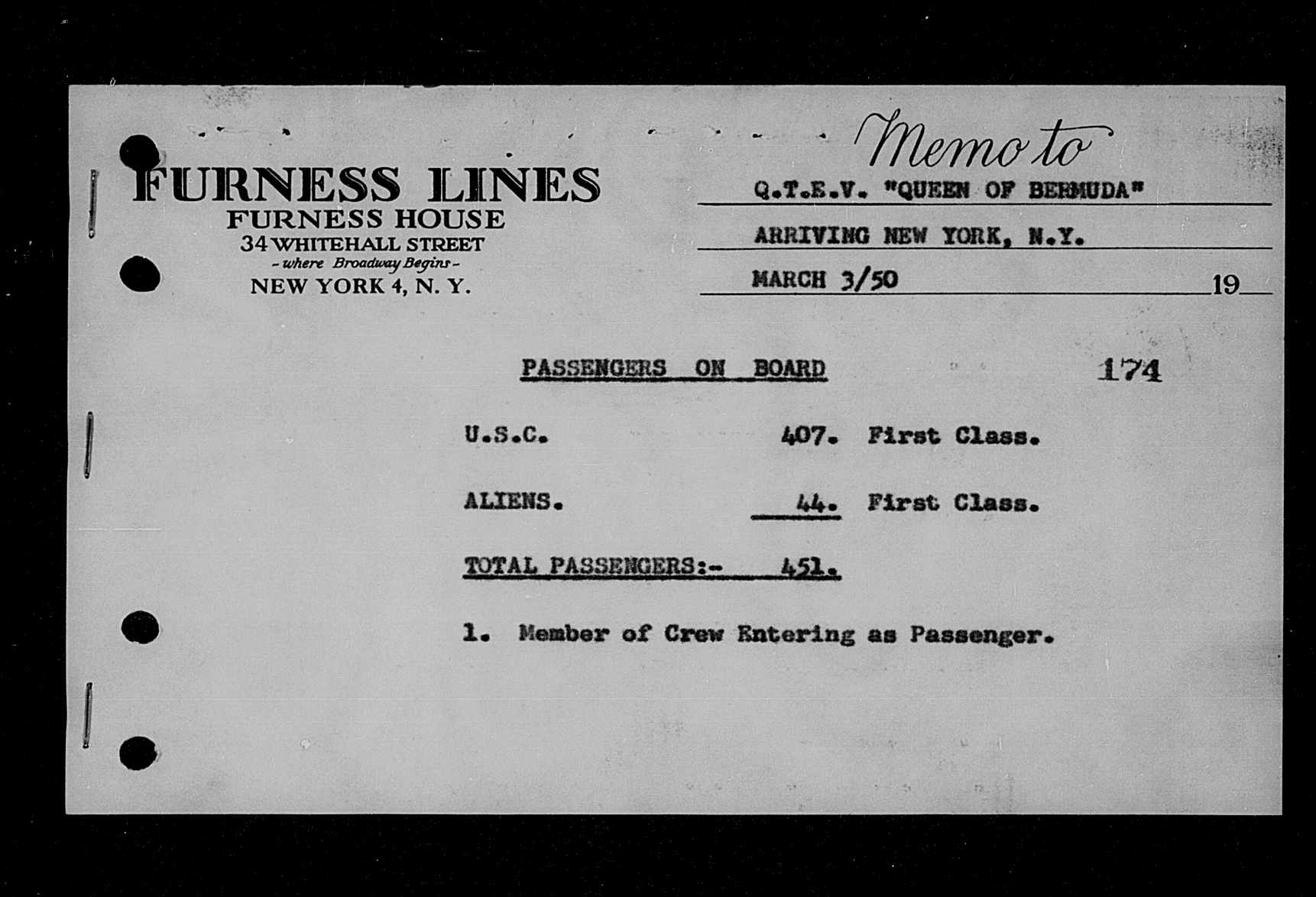 FURNESS LINES
FURNESS HOUSE
34 WHITEHALL STREET
- where Broadway Begins -
NEW YORK 4, N. Y.

Memo to

Q.T.E.V. "QUEEN OF BERMUDA"

ARRIVING NEW YORK, N.Y.

MARCH 3/50 19

PASSENGERS ON BOARD 174

U.S.C. 407. First Class.

ALIENS. 44. First Class.

TOTAL PASSENGERS:- 451.

1. Member of Crew Entering as Passenger.